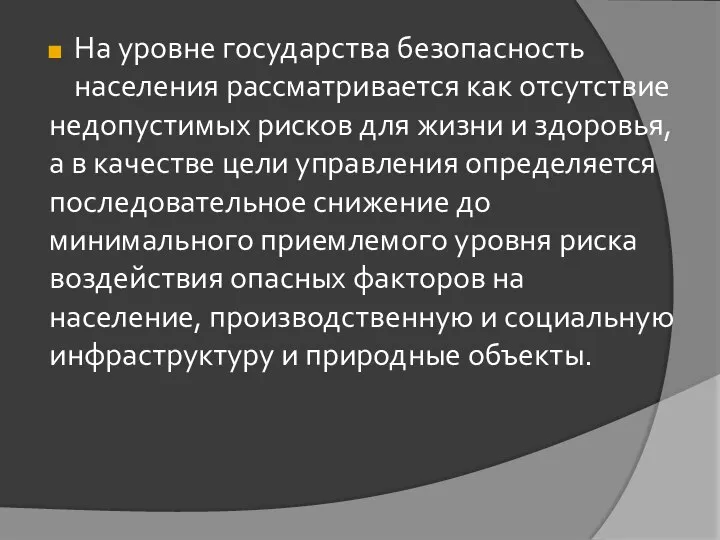 На уровне государства безопасность населения рассматривается как отсутствие недопустимых рисков для жизни и здоровья, а в качестве цели управления определяется последовательное снижение до минимального приемлемого уровня риска воздействия опасных факторов на население, производственную и социальную инфраструктуру и природные объекты.